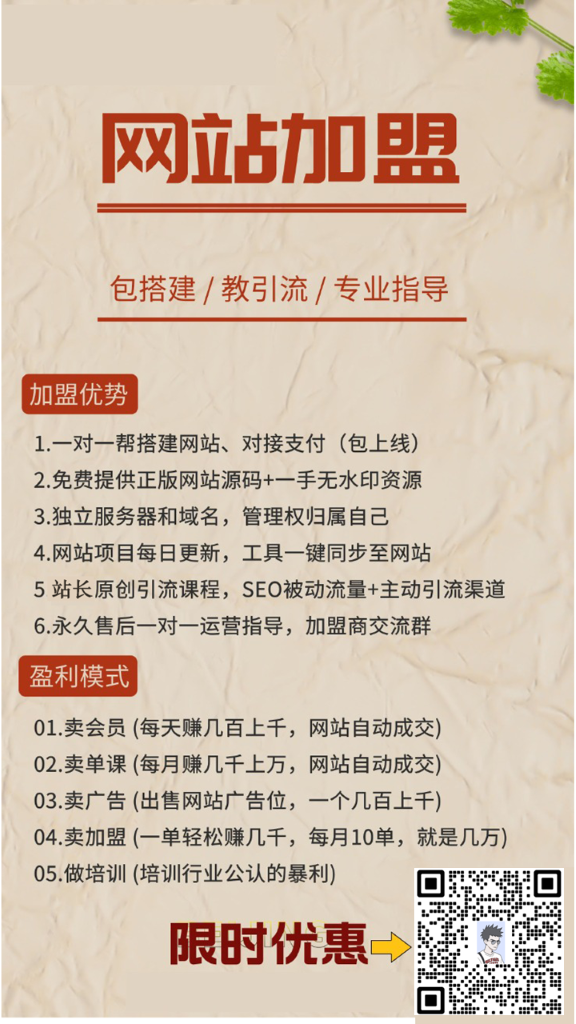 网站加盟

包搭建 / 教引流 / 专业指导

加盟优势

1.一对一帮搭建网站、对接支付（包上线）
2.免费提供正版网站源码+一手无水印资源
3.独立服务器和域名，管理权归属自己
4.网站项目每日更新，工具一键同步至网站
5 站长原创引流课程，SEO被动流量+主动引流渠道
6.永久售后一对一运营指导，加盟商交流群

盈利模式

01.卖会员 (每天赚几百上千，网站自动成交)
02.卖单课 (每月赚几千上万，网站自动成交)
03.卖广告 (出售网站广告位，一个几百上千)
04.卖加盟 (一单轻松赚几千，每月10单，就是几万)
05.做培训 (培训行业公认的暴利)

限时优惠